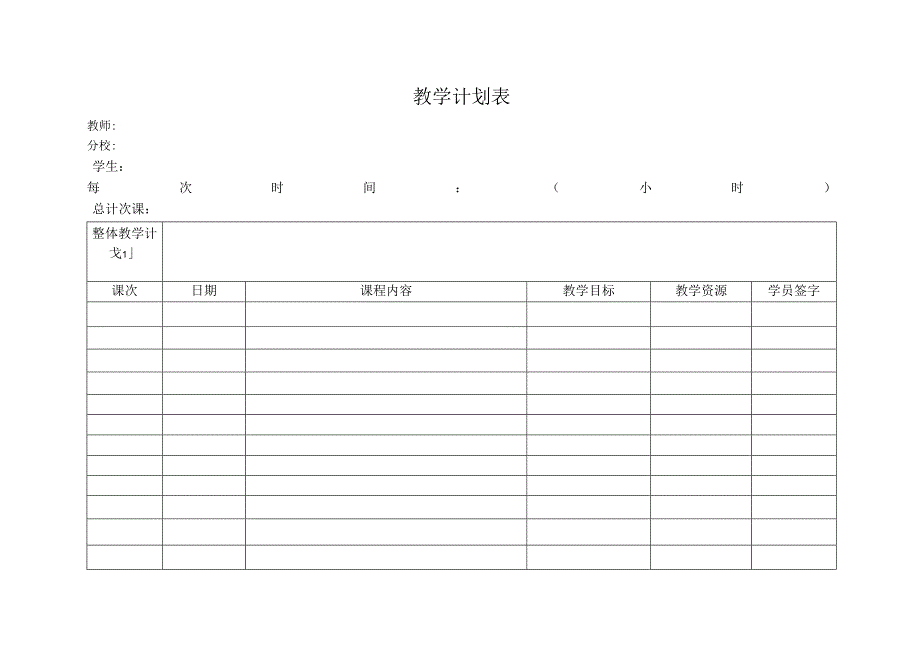 教学计划表

教师:

分校:

学生:

每 次 时 间 : ( 小 时 )

总计次课:

| 整体教学计戈1」 | | | | | |
|---|---|---|---|---|---|
| 课次 | 日期 | 课程内容 | 教学目标 | 教学资源 | 学员签字 |
| | | | | | |
| | | | | | |
| | | | | | |
| | | | | | |
| | | | | | |
| | | | | | |
| | | | | | |
| | | | | | |
| | | | | | |
| | | | | | |
| | | | | | |
| | | | | | |